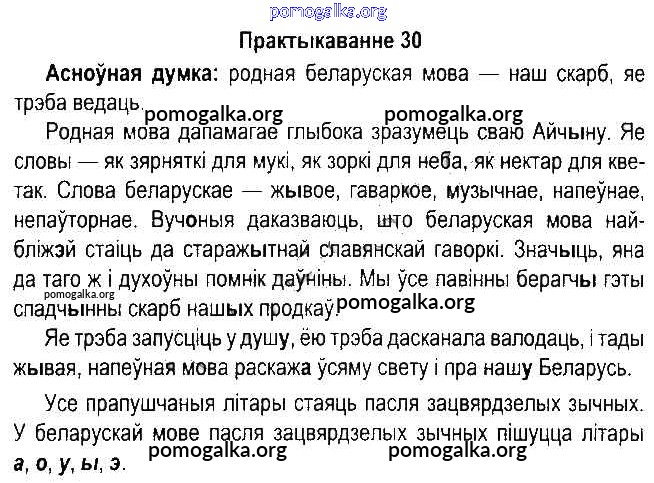 pomogalka.org

Практыкаванне 30

Асноўная думка: родная беларуская мова — наш скарб, яе трэба ведаць.

pomogalka.org pomogalka.org

Родная мова дапамагае глыбока зразумець сваю Айчыну. Яе словы — як зярняткі для мукі, як зоркі для неба, як нектар для кветак. Слова беларускае — жывое, гаваркое, музычнае, напеўнае, непаўторнае. Вучоныя даказваюць, што беларуская мова найбліжэй стаіць да старажытнай славянскай гаворкі. Значыць, яна да таго ж і духоўны помнік даўніны. Мы ўсе павінны берагчы гэты спадчынны скарб нашых продкаў.

pomogalka.org pomogalka.org

Яе трэба запусціць у душу, ёю трэба дасканала валодаць, і тады жывая, напеўная мова раскажа ўсяму свету і пра нашу Беларусь.

Усе прапушчаныя літары стаяць пасля зацвярдзелых зычных. У беларускай мове пасля зацвярдзелых зычных пішуцца літары а, о, у, ы, э.

pomogalka.org pomogalka.org